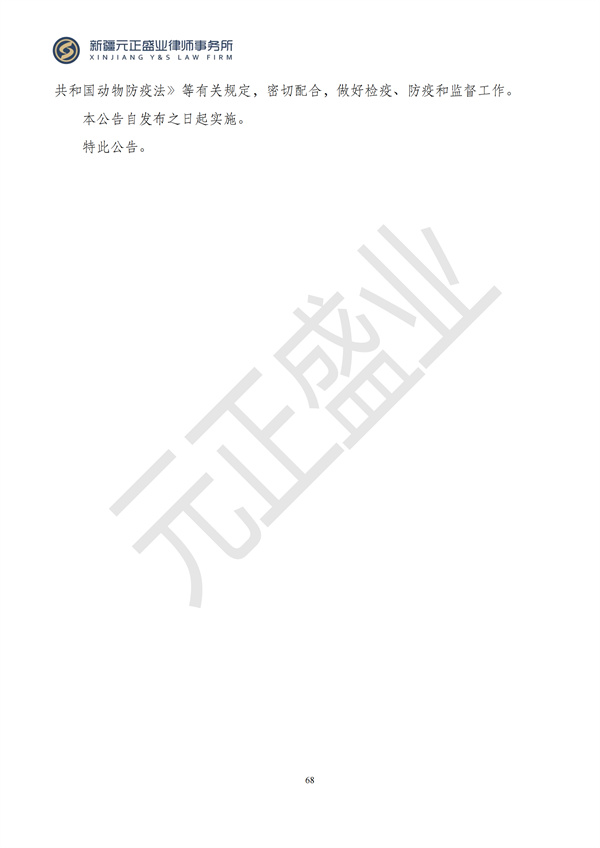 新疆元正盛业律师事务所
XINJIANG Y&S LAW FIRM

共和国动物防疫法》等有关规定，密切配合，做好检疫、防疫和监督工作。

本公告自发布之日起实施。

特此公告。

元正盛业

68